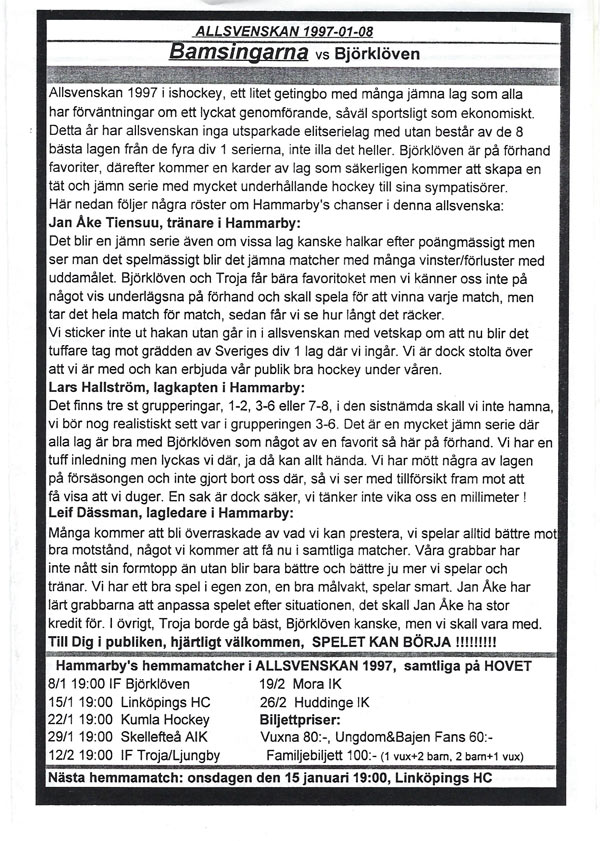 ALLSVENSKAN 1997-01-08

Bamsingarna vs Björklöven

Allsvenskan 1997 i ishockey, ett litet getingbo med många jämna lag som alla har förväntningar om ett lyckat genomförande, såväl sportsligt som ekonomiskt. Detta år har allsvenskan inga utsparkade elitserielag med utan består av de 8 bästa lagen från de fyra div 1 serierna, inte illa det heller. Björklöven är på förhand favoriter, därefter kommer en karder av lag som säkerligen kommer att skapa en tät och jämn serie med mycket underhållande hockey till sina sympatisörer.
Här nedan följer några röster om Hammarby's chanser i denna allsvenska:
Jan Åke Tiensuu, tränare i Hammarby:
Det blir en jämn serie även om vissa lag kanske halkar efter poängmässigt men ser man det spelmässigt blir det jämna matcher med många vinster/förluster med uddamålet. Björklöven och Troja får bära favoritoket men vi känner oss inte på något vis underlägsna på förhand och skall spela för att vinna varje match, men tar det hela match för match, sedan får vi se hur långt det räcker.
Vi sticker inte ut hakan utan går in i allsvenskan med vetskap om att nu blir det tuffare tag mot grädden av Sveriges div 1 lag där vi ingår. Vi är dock stolta över att vi är med och kan erbjuda vår publik bra hockey under våren.
Lars Hallström, lagkapten i Hammarby:
Det finns tre st grupperingar, 1-2, 3-6 eller 7-8, i den sistnämda skall vi inte hamna, vi bör nog realistiskt sett var i grupperingen 3-6. Det är en mycket jämn serie där alla lag är bra med Björklöven som något av en favorit så här på förhand. Vi har en tuff inledning men lyckas vi där, ja då kan allt hända. Vi har mött några av lagen på försäsongen och inte gjort bort oss där, så vi ser med tillförsikt fram mot att få visa att vi duger. En sak är dock säker, vi tänker inte vika oss en millimeter !
Leif Dässman, lagledare i Hammarby:
Många kommer att bli överraskade av vad vi kan prestera, vi spelar alltid bättre mot bra motstånd, något vi kommer att få nu i samtliga matcher. Våra grabbar har inte nått sin formtopp än utan blir bara bättre och bättre ju mer vi spelar och tränar. Vi har ett bra spel i egen zon, en bra målvakt, spelar smart. Jan Åke har lärt grabbarna att anpassa spelet efter situationen, det skall Jan Åke ha stor kredit för. I övrigt, Troja borde gå bäst, Björklöven kanske, men vi skall vara med.
Till Dig i publiken, hjärtligt välkommen, SPELET KAN BÖRJA !!!!!!!!

Hammarby's hemmamatcher i ALLSVENSKAN 1997, samtliga på HOVET
8/1 19:00 IF Björklöven
15/1 19:00 Linköpings HC
22/1 19:00 Kumla Hockey
29/1 19:00 Skellefteå AIK
12/2 19:00 IF Troja/Ljungby

19/2 Mora IK
26/2 Huddinge IK
Biljettpriser:
Vuxna 80:-, Ungdom&Bajen Fans 60:-
Familjebiljett 100:- (1 vux+2 barn, 2 barn+1 vux)

Nästa hemmamatch: onsdagen den 15 januari 19:00, Linköpings HC